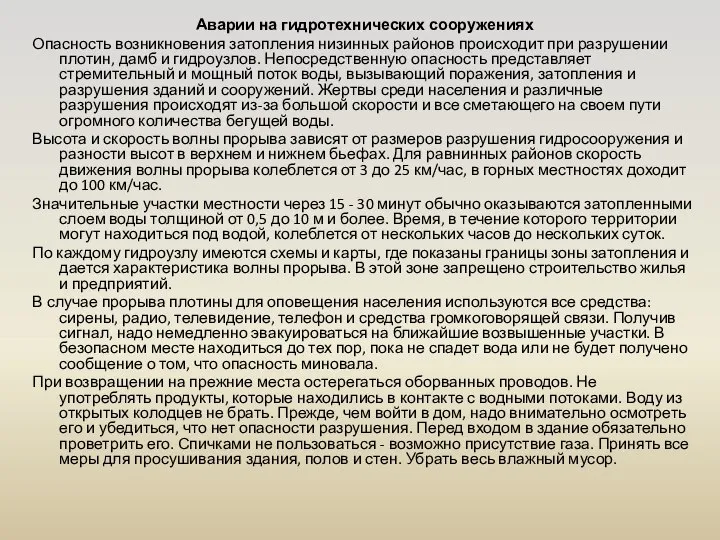 Аварии на гидротехнических сооружениях

Опасность возникновения затопления низинных районов происходит при разрушении плотин, дамб и гидроузлов. Непосредственную опасность представляет стремительный и мощный поток воды, вызывающий поражения, затопления и разрушения зданий и сооружений. Жертвы среди населения и различные разрушения происходят из-за большой скорости и все сметающего на своем пути огромного количества бегущей воды.

Высота и скорость волны прорыва зависят от размеров разрушения гидросооружения и разности высот в верхнем и нижнем бьефах. Для равнинных районов скорость движения волны прорыва колеблется от 3 до 25 км/час, в горных местностях доходит до 100 км/час.

Значительные участки местности через 15 - 30 минут обычно оказываются затопленными слоем воды толщиной от 0,5 до 10 м и более. Время, в течение которого территории могут находиться под водой, колеблется от нескольких часов до нескольких суток.

По каждому гидроузлу имеются схемы и карты, где показаны границы зоны затопления и дается характеристика волны прорыва. В этой зоне запрещено строительство жилья и предприятий.

В случае прорыва плотины для оповещения населения используются все средства: сирены, радио, телевидение, телефон и средства громкоговорящей связи. Получив сигнал, надо немедленно эвакуироваться на ближайшие возвышенные участки. В безопасном месте находиться до тех пор, пока не спадет вода или не будет получено сообщение о том, что опасность миновала.

При возвращении на прежние места остерегаться оборванных проводов. Не употреблять продукты, которые находились в контакте с водными потоками. Воду из открытых колодцев не брать. Прежде, чем войти в дом, надо внимательно осмотреть его и убедиться, что нет опасности разрушения. Перед входом в здание обязательно проветрить его. Спичками не пользоваться - возможно присутствие газа. Принять все меры для просушивания здания, полов и стен. Убрать весь влажный мусор.